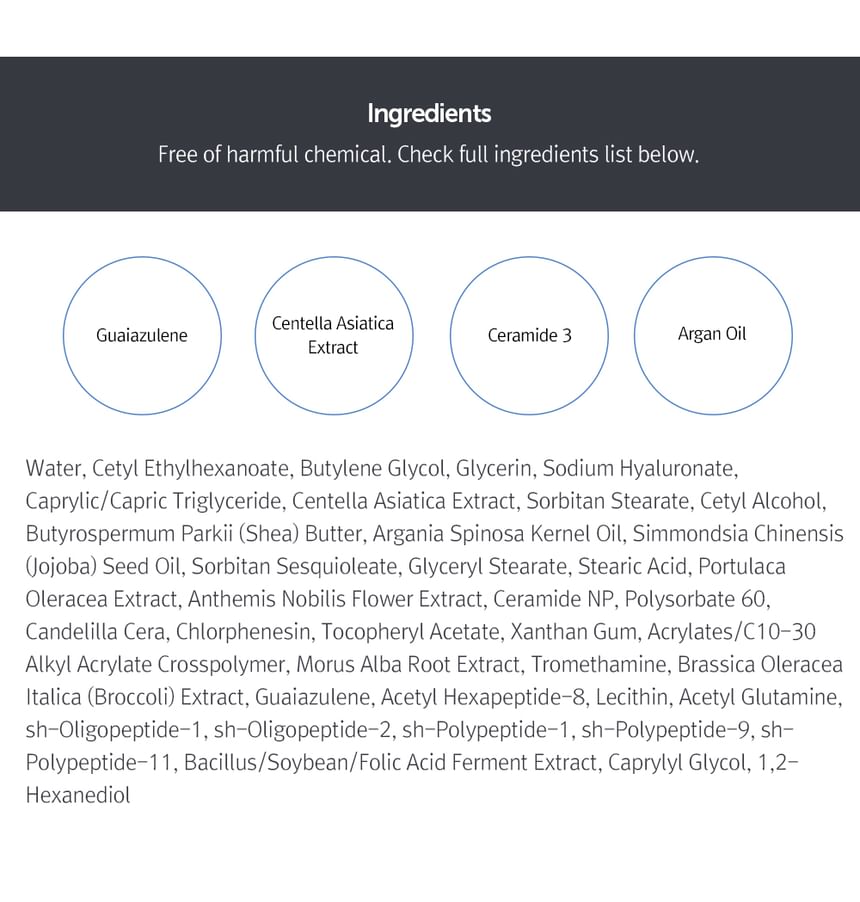 Ingredients
Free of harmful chemical. Check full ingredients list below.

Guaiazulene

Centella Asiatica Extract

Ceramide 3

Argan Oil

Water, Cetyl Ethylhexanoate, Butylene Glycol, Glycerin, Sodium Hyaluronate, Caprylic/Capric Triglyceride, Centella Asiatica Extract, Sorbitan Stearate, Cetyl Alcohol, Butyrospermum Parkii (Shea) Butter, Argania Spinosa Kernel Oil, Simmondsia Chinensis (Jojoba) Seed Oil, Sorbitan Sesquioleate, Glyceryl Stearate, Stearic Acid, Portulaca Oleracea Extract, Anthemis Nobilis Flower Extract, Ceramide NP, Polysorbate 60, Candelilla Cera, Chlorphenesin, Tocopheryl Acetate, Xanthan Gum, Acrylates/C10-30 Alkyl Acrylate Crosspolymer, Morus Alba Root Extract, Tromethamine, Brassica Oleracea Italica (Broccoli) Extract, Guaiazulene, Acetyl Hexapeptide-8, Lecithin, Acetyl Glutamine, sh-Oligopeptide-1, sh-Oligopeptide-2, sh-Polypeptide-1, sh-Polypeptide-9, sh-Polypeptide-11, Bacillus/Soybean/Folic Acid Ferment Extract, Caprylyl Glycol, 1,2-Hexanediol